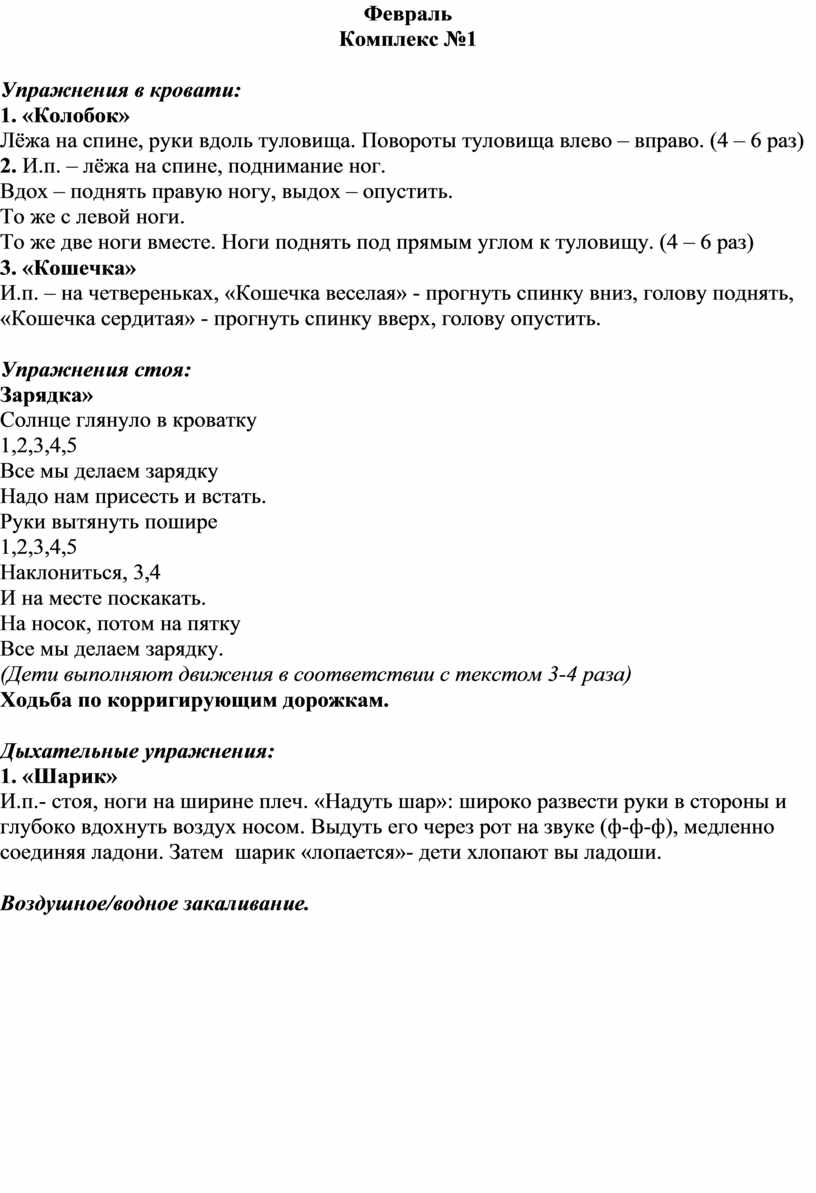 Февраль
Комплекс №1

Упражнения в кровати:
1. «Колобок»
Лёжа на спине, руки вдоль туловища. Повороты туловища влево – вправо. (4 – 6 раз)
2. И.п. – лёжа на спине, поднимание ног.
Вдох – поднять правую ногу, выдох – опустить.
То же с левой ноги.
То же две ноги вместе. Ноги поднять под прямым углом к туловищу. (4 – 6 раз)
3. «Кошечка»
И.п. – на четвереньках, «Кошечка веселая» - прогнуть спинку вниз, голову поднять, «Кошечка сердитая» - прогнуть спинку вверх, голову опустить.

Упражнения стоя:
Зарядка»
Солнце глянуло в кроватку
1,2,3,4,5
Все мы делаем зарядку
Надо нам присесть и встать.
Руки вытянуть пошире
1,2,3,4,5
Наклониться, 3,4
И на месте поскакать.
На носок, потом на пятку
Все мы делаем зарядку.
(Дети выполняют движения в соответствии с текстом 3-4 раза)
Ходьба по корригирующим дорожкам.

Дыхательные упражнения:
1. «Шарик»
И.п.- стоя, ноги на ширине плеч. «Надуть шар»: широко развести руки в стороны и глубоко вдохнуть воздух носом. Выдуть его через рот на звуке (ф-ф-ф), медленно соединяя ладони. Затем шарик «лопается»- дети хлопают вы ладоши.

Воздушное/водное закаливание.